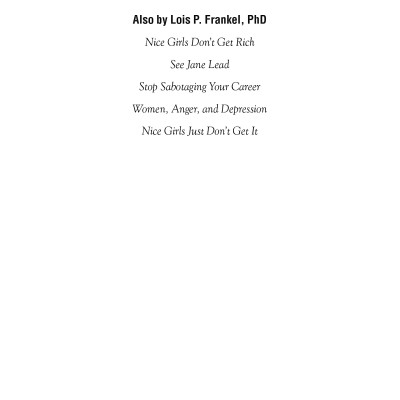 Also by Lois P. Frankel, PhD

Nice Girls Don't Get Rich

See Jane Lead

Stop Sabotaging Your Career

Women, Anger, and Depression

Nice Girls Just Don't Get It